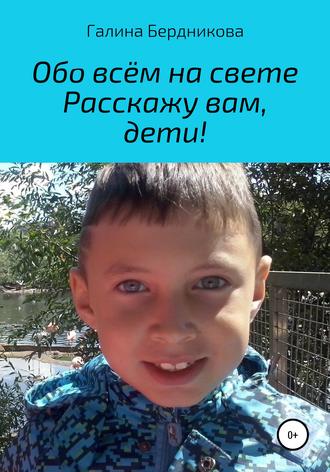 Галина Бердникова

Обо всём на свете
Расскажу вам,
дети!

0+